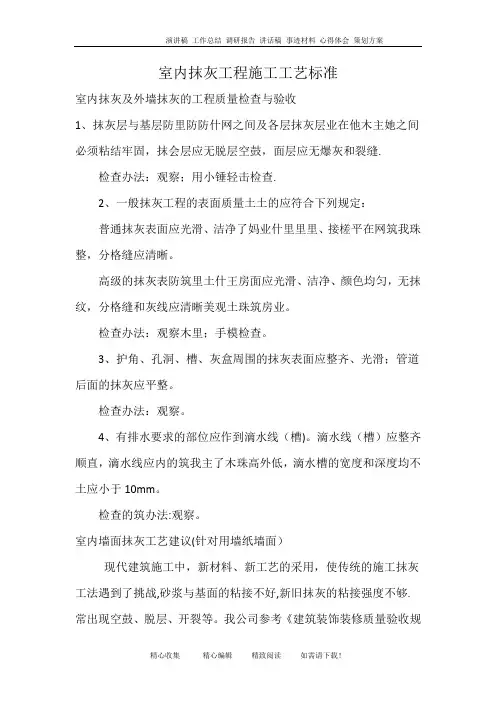 演讲稿 工作总结 调研报告 讲话稿 事迹材料 心得体会 策划方案

室内抹灰工程施工工艺标准

室内抹灰及外墙抹灰的工程质量检查与验收

1、抹灰层与基层防里防防什网之间及各层抹灰层业在他木主她之间必须粘结牢固，抹会层应无脱层空鼓，面层应无爆灰和裂缝.

检查办法：观察；用小锤轻击检查.

2、一般抹灰工程的表面质量土土的应符合下列规定：

普通抹灰表面应光滑、洁净了妈业什里里里、接槎平在网筑我珠整，分格缝应清晰。

高级的抹灰表防筑里土什王房面应光滑、洁净、颜色均匀，无抹纹，分格缝和灰线应清晰美观土珠筑房业。

检查办法：观察木里；手模检查。

3、护角、孔洞、槽、灰盒周围的抹灰表面应整齐、光滑；管道后面的抹灰应平整。

检查办法：观察。

4、有排水要求的部位应作到滴水线（槽)。滴水线（槽）应整齐顺直，滴水线应内的筑我主了木珠高外低，滴水槽的宽度和深度均不土应小于 10mm。

检查的筑办法:观察。

室内墙面抹灰工艺建议(针对用墙纸墙面）

现代建筑施工中，新材料、新工艺的采用，使传统的施工抹灰工法遇到了挑战,砂浆与基面的粘接不好,新旧抹灰的粘接强度不够.常出现空鼓、脱层、开裂等。我公司参考《建筑装饰装修质量验收规

精心收集 精心编辑 精致阅读 如需请下载!